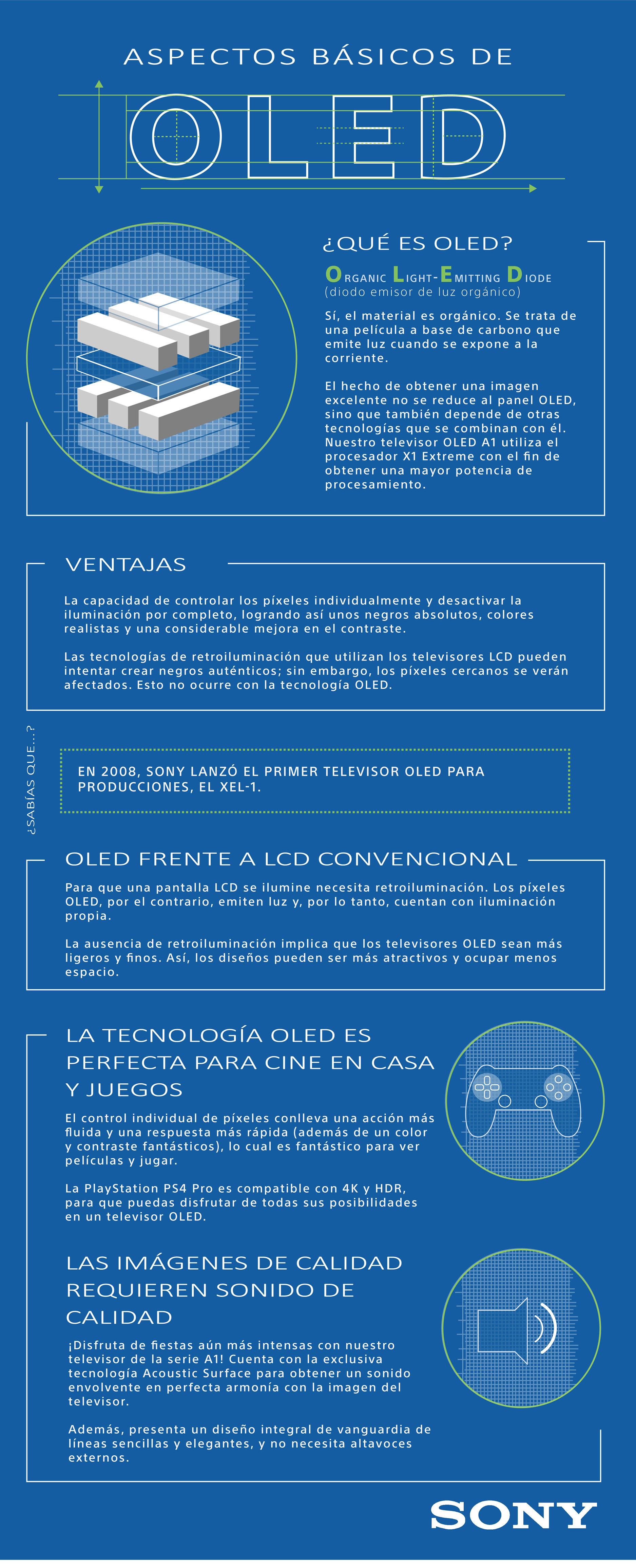 ASPECTOS BÁSICOS DE

OLED

¿QUÉ ES OLED?

ORGANIC LIGHT-EMITTING DIODE
(diodo emisor de luz orgánico)

Sí, el material es orgánico. Se trata de una película a base de carbono que emite luz cuando se expone a la corriente.

El hecho de obtener una imagen excelente no se reduce al panel OLED, sino que también depende de otras tecnologías que se combinan con él. Nuestro televisor OLED A1 utiliza el procesador X1 Extreme con el fin de obtener una mayor potencia de procesamiento.

VENTAJAS

La capacidad de controlar los píxeles individualmente y desactivar la iluminación por completo, logrando así unos negros absolutos, colores realistas y una considerable mejora en el contraste.

Las tecnologías de retroiluminación que utilizan los televisores LCD pueden intentar crear negros auténticos; sin embargo, los píxeles cercanos se verán afectados. Esto no ocurre con la tecnología OLED.

¿SABÍAS QUE...?

EN 2008, SONY LANZÓ EL PRIMER TELEVISOR OLED PARA PRODUCCIONES, EL XEL-1.

OLED FRENTE A LCD CONVENCIONAL

Para que una pantalla LCD se ilumine necesita retroiluminación. Los píxeles OLED, por el contrario, emiten luz y, por lo tanto, cuentan con iluminación propia.

La ausencia de retroiluminación implica que los televisores OLED sean más ligeros y finos. Así, los diseños pueden ser más atractivos y ocupar menos espacio.

LA TECNOLOGÍA OLED ES PERFECTA PARA CINE EN CASA Y JUEGOS

El control individual de píxeles conlleva una acción más fluida y una respuesta más rápida (además de un color y contraste fantásticos), lo cual es fantástico para ver películas y jugar.

La PlayStation PS4 Pro es compatible con 4K y HDR, para que puedas disfrutar de todas sus posibilidades en un televisor OLED.

LAS IMÁGENES DE CALIDAD REQUIEREN SONIDO DE CALIDAD

¡Disfruta de fiestas aún más intensas con nuestro televisor de la serie A1! Cuenta con la exclusiva tecnología Acoustic Surface para obtener un sonido envolvente en perfecta armonía con la imagen del televisor.

Además, presenta un diseño integral de vanguardia de líneas sencillas y elegantes, y no necesita altavoces externos.

SONY